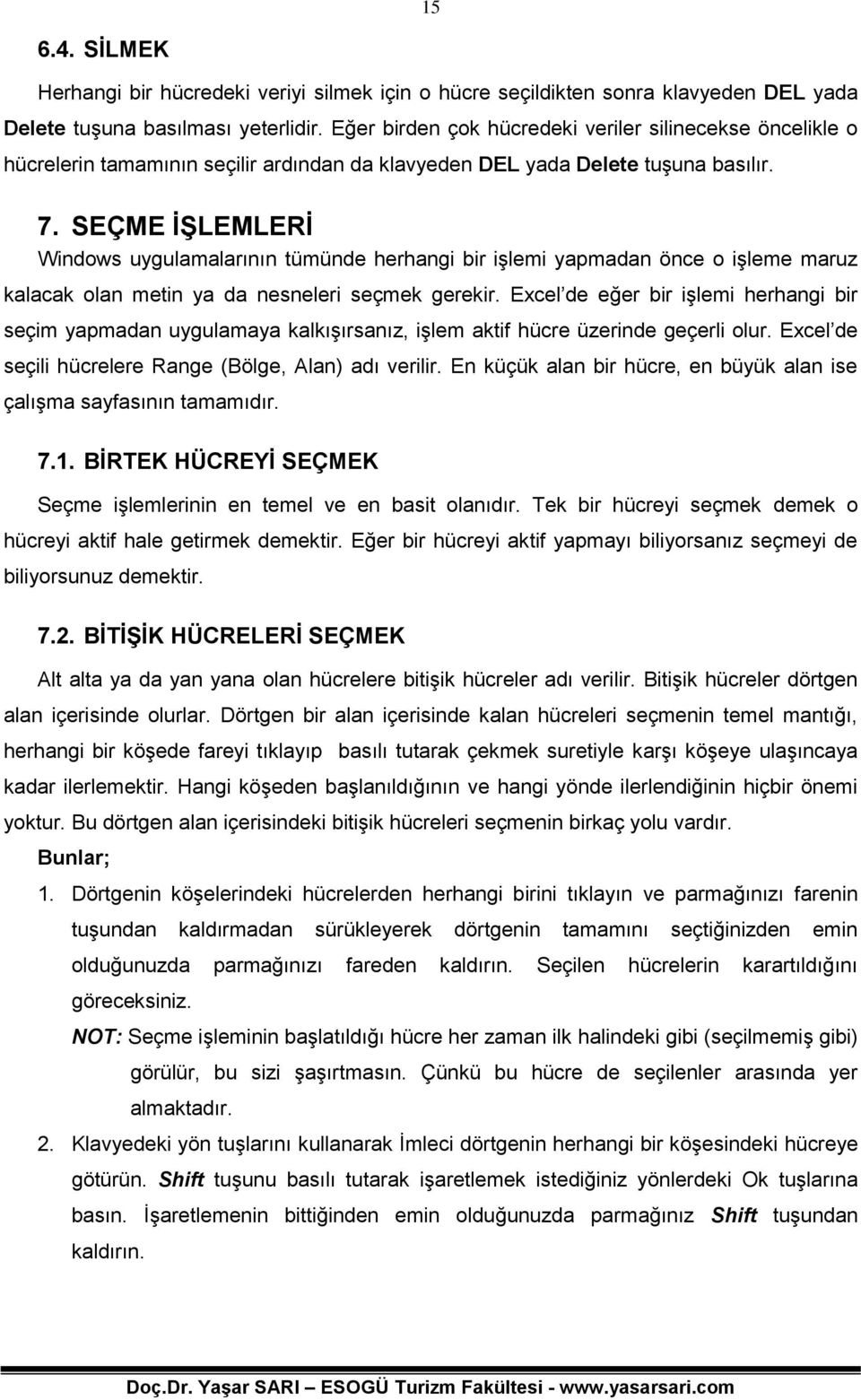 15

6.4. SİLMEK

Herhangi bir hücredeki veriyi silmek için o hücre seçildikten sonra klavyeden DEL yada Delete tuşuna basılması yeterlidir. Eğer birden çok hücredeki veriler silinecekse öncelikle o hücrelerin tamamının seçilir ardından da klavyeden DEL yada Delete tuşuna basılır.

7. SEÇME İŞLEMLERİ

Windows uygulamalarının tümünde herhangi bir işlemi yapmadan önce o işleme maruz kalacak olan metin ya da nesneleri seçmek gerekir. Excel'de eğer bir işlemi herhangi bir seçim yapmadan uygulamaya kalkışırsanız, işlem aktif hücre üzerinde geçerli olur. Excel'de seçili hücrelere Range (Bölge, Alan) adı verilir. En küçük alan bir hücre, en büyük alan ise çalışma sayfasının tamamıdır.

7.1. BİRTEK HÜCREYİ SEÇMEK

Seçme işlemlerinin en temel ve en basit olanıdır. Tek bir hücreyi seçmek demek o hücreyi aktif hale getirmek demektir. Eğer bir hücreyi aktif yapmayı biliyorsanız seçmeyi de biliyorsunuz demektir.

7.2. BİTİŞİK HÜCRELERİ SEÇMEK

Alt alta ya da yan yana olan hücrelere bitişik hücreler adı verilir. Bitişik hücreler dörtgen alan içerisinde olurlar. Dörtgen bir alan içerisinde kalan hücreleri seçmenin temel mantığı, herhangi bir köşede fareyi tıklayıp basılı tutarak çekmek suretiyle karşı köşeye ulaşıncaya kadar ilerlemektir. Hangi köşeden başlanıldığının ve hangi yönde ilerlendiğinin hiçbir önemi yoktur. Bu dörtgen alan içerisindeki bitişik hücreleri seçmenin birkaç yolu vardır.

Bunlar;

1. Dörtgenin köşelerindeki hücrelerden herhangi birini tıklayın ve parmağınızı farenin tuşundan kaldırmadan sürükleyerek dörtgenin tamamını seçtiğinizden emin olduğunuzda parmağınızı fareden kaldırın. Seçilen hücrelerin karartıldığını göreceksiniz.

NOT: Seçme işleminin başlatıldığı hücre her zaman ilk halindeki gibi (seçilmemiş gibi) görülür, bu sizi şaşırtmasın. Çünkü bu hücre de seçilenler arasında yer almaktadır.

2. Klavyedeki yön tuşlarını kullanarak İmleci dörtgenin herhangi bir köşesindeki hücreye götürün. Shift tuşunu basılı tutarak işaretlemek istediğiniz yönlerdeki Ok tuşlarına basın. İşaretlemenin bittiğinden emin olduğunuzda parmağınız Shift tuşundan kaldırın.

Doç.Dr. Yaşar SARI – ESOGÜ Turizm Fakültesi - www.yasarsari.com